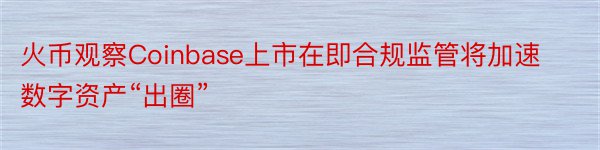 火币观察Coinbase上市在即合规监管将加速数字资产“出圈”